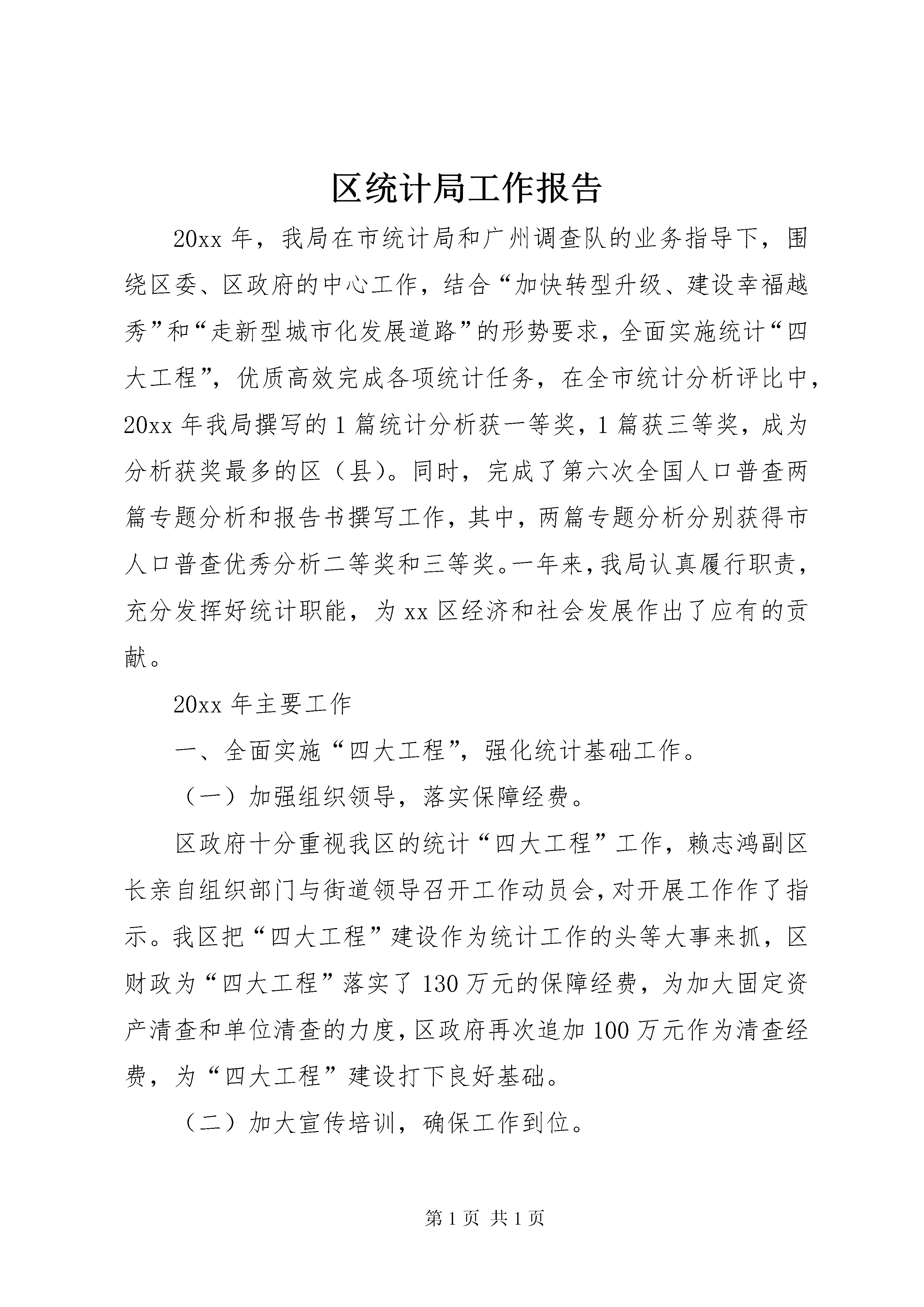 区统计局工作报告

20xx 年，我局在市统计局和广州调查队的业务指导下，围绕区委、区政府的中心工作，结合“加快转型升级、建设幸福越秀”和“走新型城市化发展道路”的形势要求，全面实施统计“四大工程”，优质高效完成各项统计任务，在全市统计分析评比中，20xx 年我局撰写的 1 篇统计分析获一等奖，1 篇获三等奖，成为分析获奖最多的区（县）。同时，完成了第六次全国人口普查两篇专题分析和报告书撰写工作，其中，两篇专题分析分别获得市人口普查优秀分析二等奖和三等奖。一年来，我局认真履行职责，充分发挥好统计职能，为 xx 区经济和社会发展作出了应有的贡献。

20xx 年主要工作

一、全面实施“四大工程”，强化统计基础工作。

（一）加强组织领导，落实保障经费。

区政府十分重视我区的统计“四大工程”工作，赖志鸿副区长亲自组织部门与街道领导召开工作动员会，对开展工作作了指示。我区把“四大工程”建设作为统计工作的头等大事来抓，区财政为“四大工程”落实了 130 万元的保障经费，为加大固定资产清查和单位清查的力度，区政府再次追加 100 万元作为清查经费，为“四大工程”建设打下良好基础。

（二）加大宣传培训，确保工作到位。

第 1 页 共 1 页